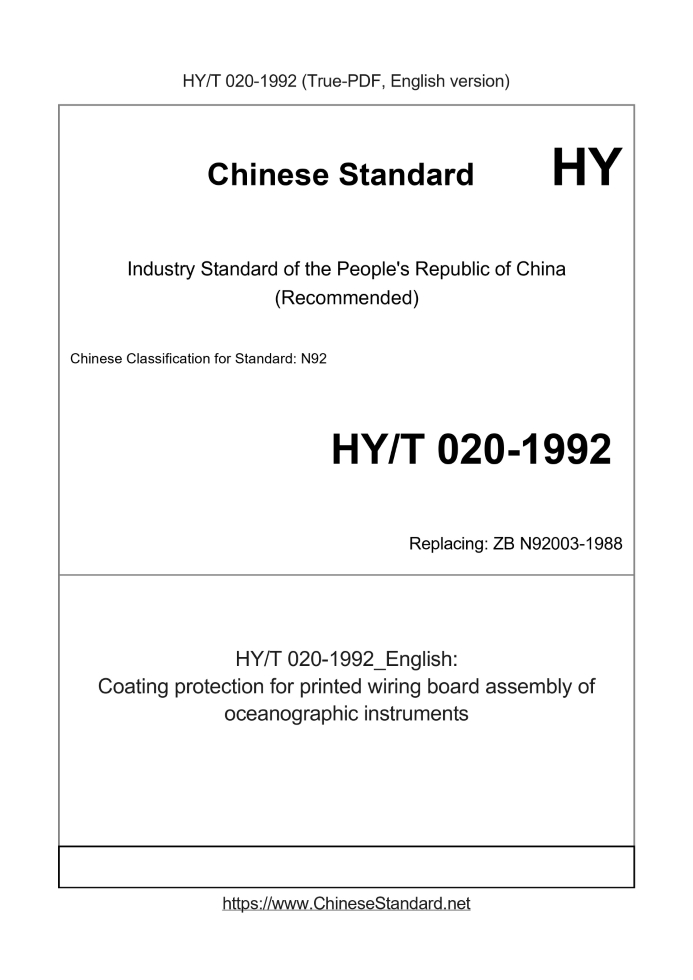 HY/T 020-1992 (True-PDF, English version)

Chinese Standard HY

Industry Standard of the People's Republic of China
(Recommended)

Chinese Classification for Standard: N92

HY/T 020-1992

Replacing: ZB N92003-1988

HY/T 020-1992_English:
Coating protection for printed wiring board assembly of oceanographic instruments

https://www.ChineseStandard.net